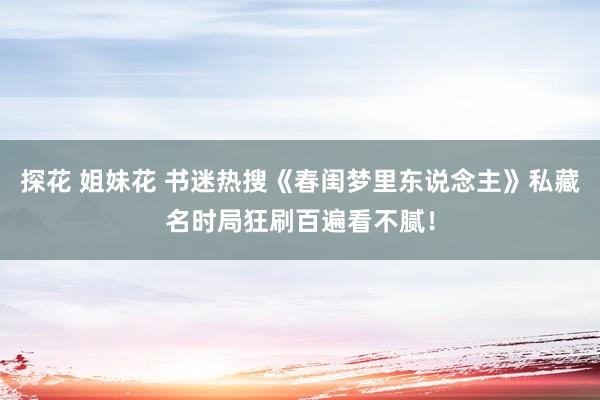 探花 姐妹花 书迷热搜《春闺梦里东说念主》私藏名时局狂刷百遍看不腻！